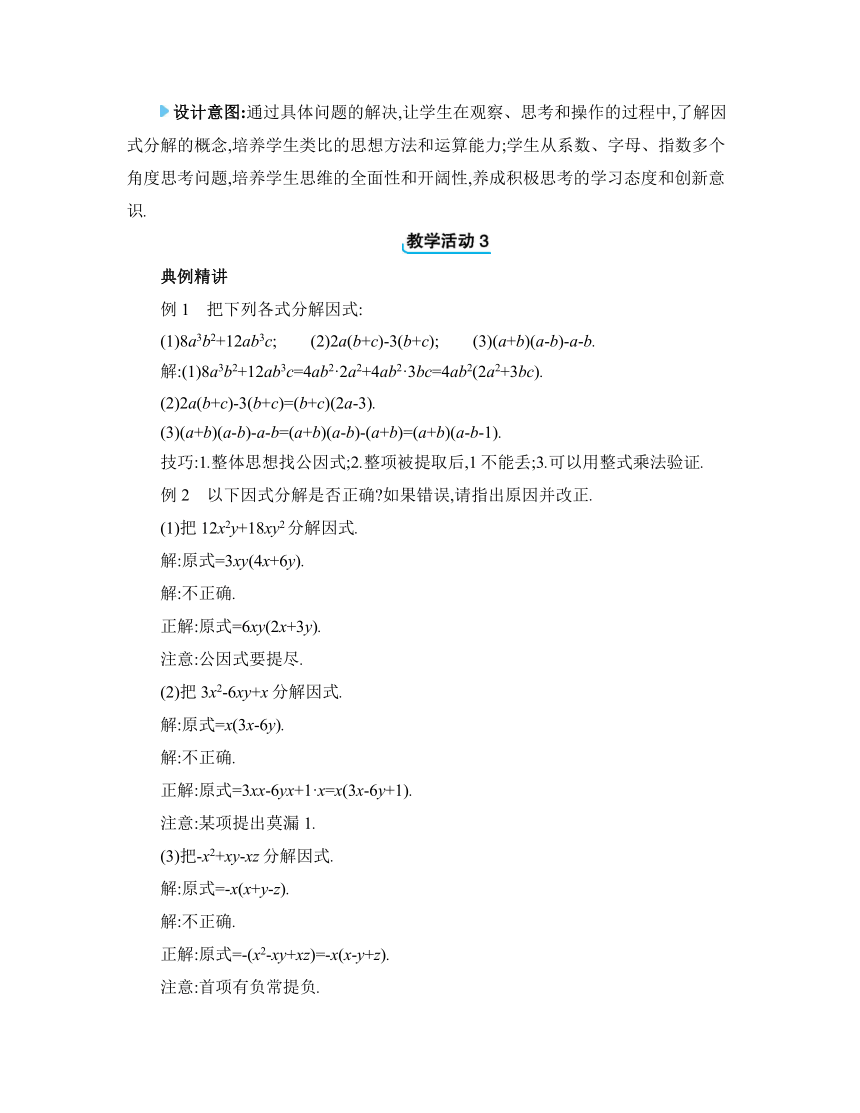 设计意图:通过具体问题的解决,让学生在观察、思考和操作的过程中,了解因式分解的概念,培养学生类比的思想方法和运算能力;学生从系数、字母、指数多个角度思考问题,培养学生思维的全面性和开阔性,养成积极思考的学习态度和创新意识.

教学活动 3

典例精讲

例 1　把下列各式分解因式:

(1)$8a^3b^2+12ab^3c$;　(2)$2a(b+c)-3(b+c)$;　(3)$(a+b)(a-b)-a-b$.

解:(1)$8a^3b^2+12ab^3c=4ab^2\cdot 2a^2+4ab^2\cdot 3bc=4ab^2(2a^2+3bc)$.

(2)$2a(b+c)-3(b+c)=(b+c)(2a-3)$.

(3)$(a+b)(a-b)-a-b=(a+b)(a-b)-(a+b)=(a+b)(a-b-1)$.

技巧:1.整体思想找公因式;2.整项被提取后,1 不能丢;3.可以用整式乘法验证.

例 2　以下因式分解是否正确?如果错误,请指出原因并改正.

(1)把 $12x^2y+18xy^2$ 分解因式.

解:原式$=3xy(4x+6y)$.

解:不正确.

正解:原式$=6xy(2x+3y)$.

注意:公因式要提尽.

(2)把 $3x^2-6xy+x$ 分解因式.

解:原式$=x(3x-6y)$.

解:不正确.

正解:原式$=3xx-6yx+1\cdot x=x(3x-6y+1)$.

注意:某项提出莫漏 1.

(3)把$-x^2+xy-xz$ 分解因式.

解:原式$=-x(x+y-z)$.

解:不正确.

正解:原式$=-(x^2-xy+xz)=-x(x-y+z)$.

注意:首项有负常提负.